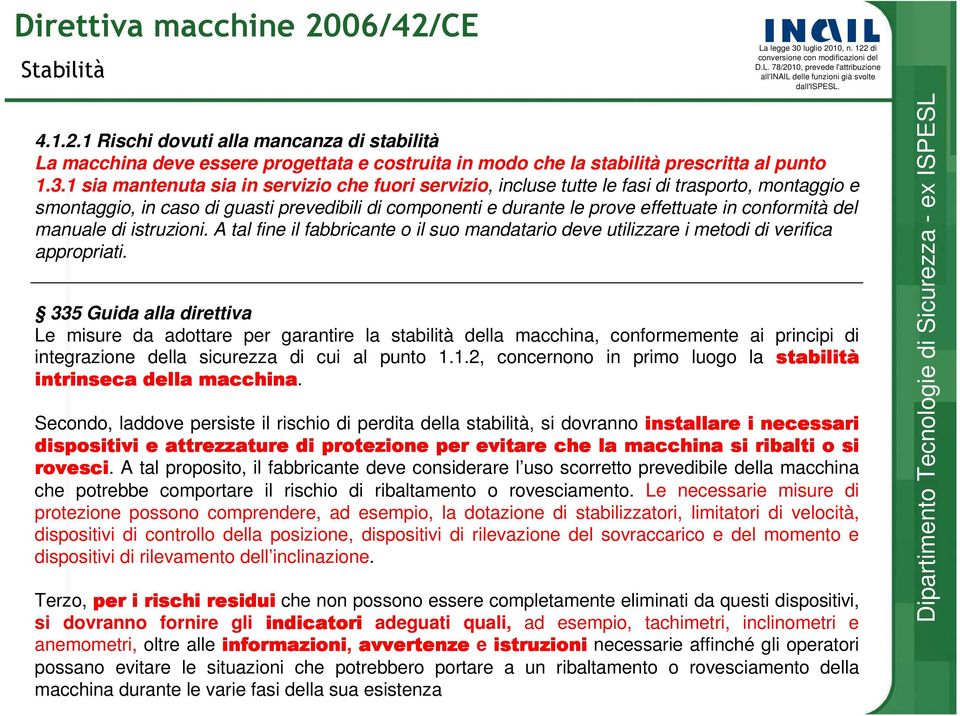 Direttiva macchine 2006/42/CE
Stabilità

INAIL
La legge 30 luglio 2010, n. 122 di conversione con modificazioni del D.L. 78/2010, prevede l'attribuzione all'INAIL delle funzioni già svolte dall'ISPESL.

4.1.2.1 Rischi dovuti alla mancanza di stabilità
La macchina deve essere progettata e costruita in modo che la stabilità prescritta al punto 1.3.1 sia mantenuta sia in servizio che fuori servizio, incluse tutte le fasi di trasporto, montaggio e smontaggio, in caso di guasti prevedibili di componenti e durante le prove effettuate in conformità del manuale di istruzioni. A tal fine il fabbricante o il suo mandatario deve utilizzare i metodi di verifica appropriati.

§ 335 Guida alla direttiva
Le misure da adottare per garantire la stabilità della macchina, conformemente ai principi di integrazione della sicurezza di cui al punto 1.1.2, concernono in primo luogo la stabilità intrinseca della macchina.

Secondo, laddove persiste il rischio di perdita della stabilità, si dovranno installare i necessari dispositivi e attrezzature di protezione per evitare che la macchina si ribalti o si rovesci. A tal proposito, il fabbricante deve considerare l'uso scorretto prevedibile della macchina che potrebbe comportare il rischio di ribaltamento o rovesciamento. Le necessarie misure di protezione possono comprendere, ad esempio, la dotazione di stabilizzatori, limitatori di velocità, dispositivi di controllo della posizione, dispositivi di rilevazione del sovraccarico e del momento e dispositivi di rilevamento dell'inclinazione.

Terzo, per i rischi residui che non possono essere completamente eliminati da questi dispositivi, si dovranno fornire gli indicatori adeguati quali, ad esempio, tachimetri, inclinometri e anemometri, oltre alle informazioni, avvertenze e istruzioni necessarie affinché gli operatori possano evitare le situazioni che potrebbero portare a un ribaltamento o rovesciamento della macchina durante le varie fasi della sua esistenza

Dipartimento Tecnologie di Sicurezza - ex ISPESL